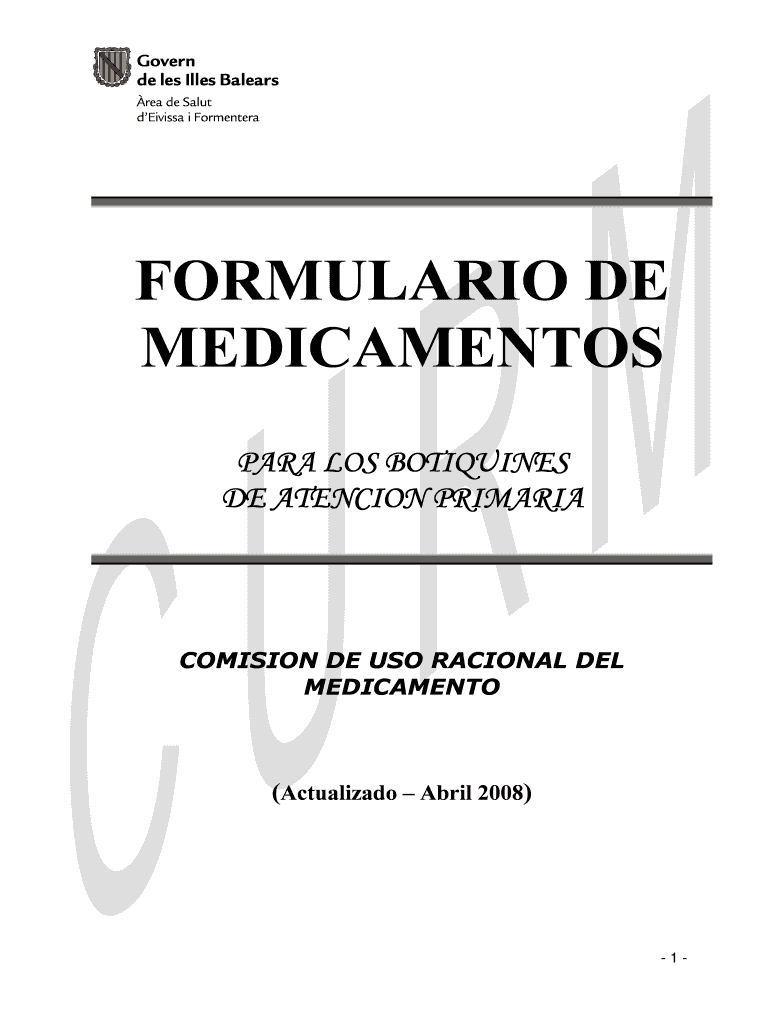 Govern
de les Illes Balears
Àrea de Salut
d'Eivissa i Formentera

FORMULARIO DE MEDICAMENTOS

PARA LOS BOTIQUINES
DE ATENCION PRIMARIA

COMISION DE USO RACIONAL DEL MEDICAMENTO

(Actualizado – Abril 2008)

- 1 -

CURM